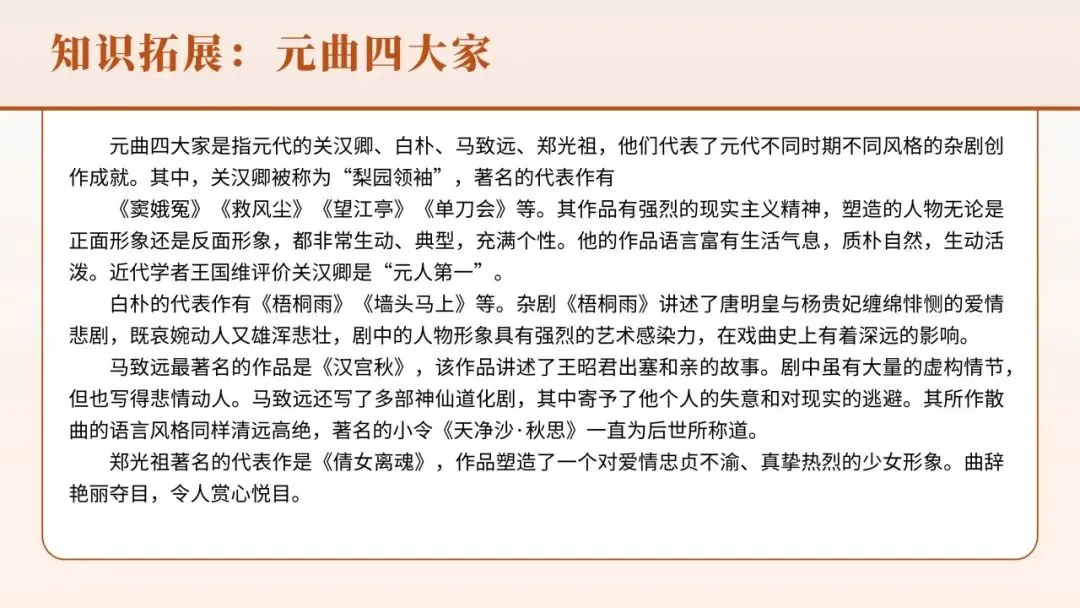 知识拓展：元曲四大家

元曲四大家是指元代的关汉卿、白朴、马致远、郑光祖，他们代表了元代不同时期不同风格的杂剧创作成就。其中，关汉卿被称为“梨园领袖”，著名的代表作有

《窦娥冤》《救风尘》《望江亭》《单刀会》等。其作品有强烈的现实主义精神，塑造的人物无论是正面形象还是反面形象，都非常生动、典型，充满个性。他的作品语言富有生活气息，质朴自然，生动活泼。近代学者王国维评价关汉卿是“元人第一”。

白朴的代表作有《梧桐雨》《墙头马上》等。杂剧《梧桐雨》讲述了唐明皇与杨贵妃缠绵悱恻的爱情悲剧，既哀婉动人又雄浑悲壮，剧中的人物形象具有强烈的艺术感染力，在戏曲史上有着深远的影响。

马致远最著名的作品是《汉宫秋》，该作品讲述了王昭君出塞和亲的故事。剧中虽有大量的虚构情节，但也写得悲情动人。马致远还写了多部神仙道化剧，其中寄予了他个人的失意和对现实的逃避。其所作散曲的语言风格同样清远高绝，著名的小令《天净沙·秋思》一直为后世所称道。

郑光祖著名的代表作是《倩女离魂》，作品塑造了一个对爱情忠贞不渝、真挚热烈的少女形象。曲辞艳丽夺目，令人赏心悦目。